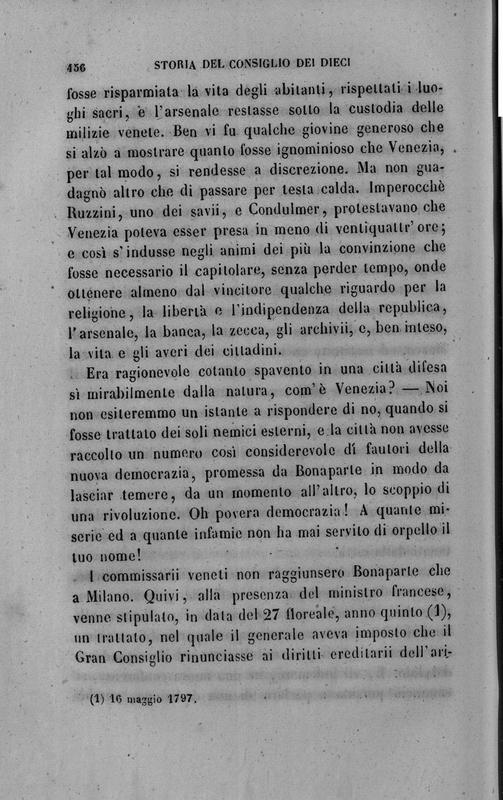 456 STORIA DEL CONSIGLIO DEI DIECI

fosse risparmiata la vita degli abitanti, rispettati i luoghi sacri, e l'arsenale restasse sotto la custodia delle milizie venete. Ben vi fu qualche giovine generoso che si alzò a mostrare quanto fosse ignominioso che Venezia, per tal modo, si rendesse a discrezione. Ma non guadagnò altro che di passare per testa calda. Imperocchè Ruzzini, uno dei savii, e Condulmer, protestavano che Venezia poteva esser presa in meno di ventiquattr'ore; e così s'indusse negli animi dei più la convinzione che fosse necessario il capitolare, senza perder tempo, onde ottenere almeno dal vincitore qualche riguardo per la religione, la libertà e l'indipendenza della republica, l'arsenale, la banca, la zecca, gli archivii, e, ben inteso, la vita e gli averi dei cittadini.

Era ragionevole cotanto spavento in una città difesa sì mirabilmente dalla natura, com'è Venezia? — Noi non esiteremmo un istante a rispondere di no, quando si fosse trattato dei soli nemici esterni, e la città non avesse raccolto un numero così considerevole di fautori della nuova democrazia, promessa da Bonaparte in modo da lasciar temere, da un momento all'altro, lo scoppio di una rivoluzione. Oh povera democrazia! A quante miserie ed a quante infamie non ha mai servito di orpello il tuo nome!

I commissarii veneti non raggiunsero Bonaparte che a Milano. Quivi, alla presenza del ministro francese, venne stipulato, in data del 27 floreale, anno quinto (1), un trattato, nel quale il generale aveva imposto che il Gran Consiglio rinunciasse ai diritti ereditarii dell'ari-

(1) 16 maggio 1797.